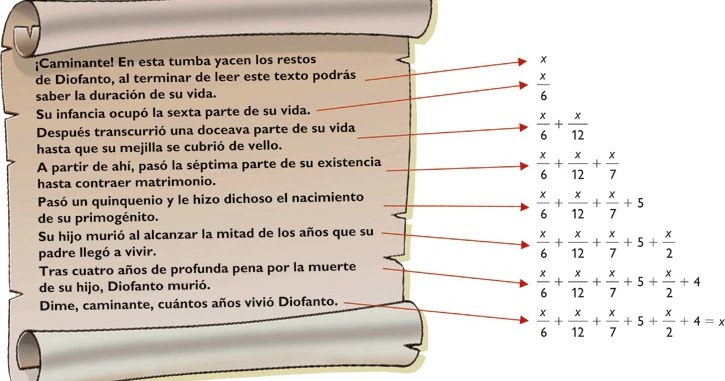 ¡Caminante! En esta tumba yacen los restos de Diofanto, al terminar de leer este texto podrás saber la duración de su vida.

Su infancia ocupó la sexta parte de su vida.

Después transcurrió una doceava parte de su vida hasta que su mejilla se cubrió de vello.

A partir de ahí, pasó la séptima parte de su existencia hasta contraer matrimonio.

Pasó un quinquenio y le hizo dichoso el nacimiento de su primogénito.

Su hijo murió al alcanzar la mitad de los años que su padre llegó a vivir.

Tras cuatro años de profunda pena por la muerte de su hijo, Diofanto murió.

Dime, caminante, cuántos años vivió Diofanto.

$x$

$\frac{x}{6}$

$\frac{x}{6} + \frac{x}{12}$

$\frac{x}{6} + \frac{x}{12} + \frac{x}{7}$

$\frac{x}{6} + \frac{x}{12} + \frac{x}{7} + 5$

$\frac{x}{6} + \frac{x}{12} + \frac{x}{7} + 5 + \frac{x}{2}$

$\frac{x}{6} + \frac{x}{12} + \frac{x}{7} + 5 + \frac{x}{2} + 4$

$\frac{x}{6} + \frac{x}{12} + \frac{x}{7} + 5 + \frac{x}{2} + 4 = x$